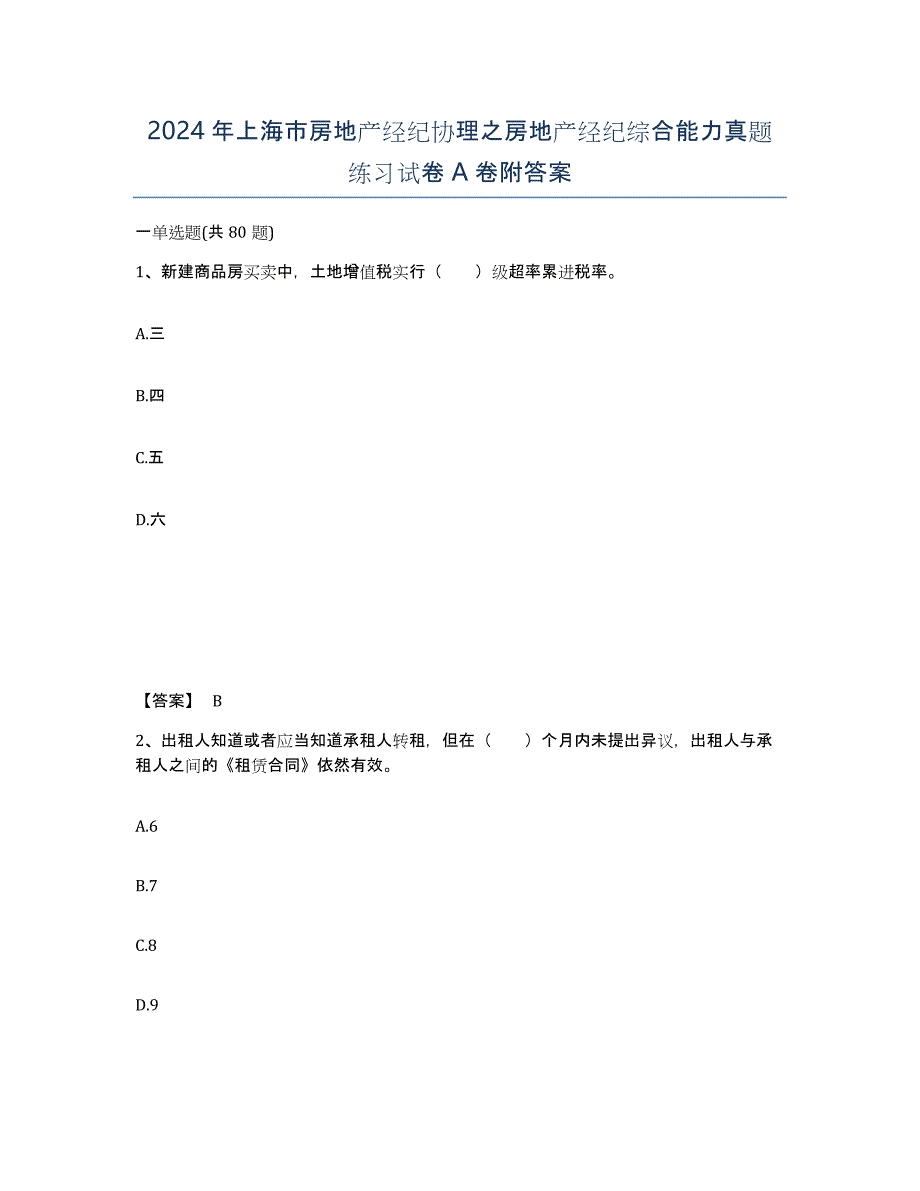 2024 年上海市房地产经纪协理之房地产经纪综合能力真题练习试卷 A 卷附答案

一单选题(共 80 题)

1、新建商品房买卖中，土地增值税实行（　　）级超率累进税率。

A.三

B.四

C.五

D.六

【答案】 B

2、出租人知道或者应当知道承租人转租，但在（　　）个月内未提出异议，出租人与承租人之间的《租赁合同》依然有效。

A.6

B.7

C.8

D.9